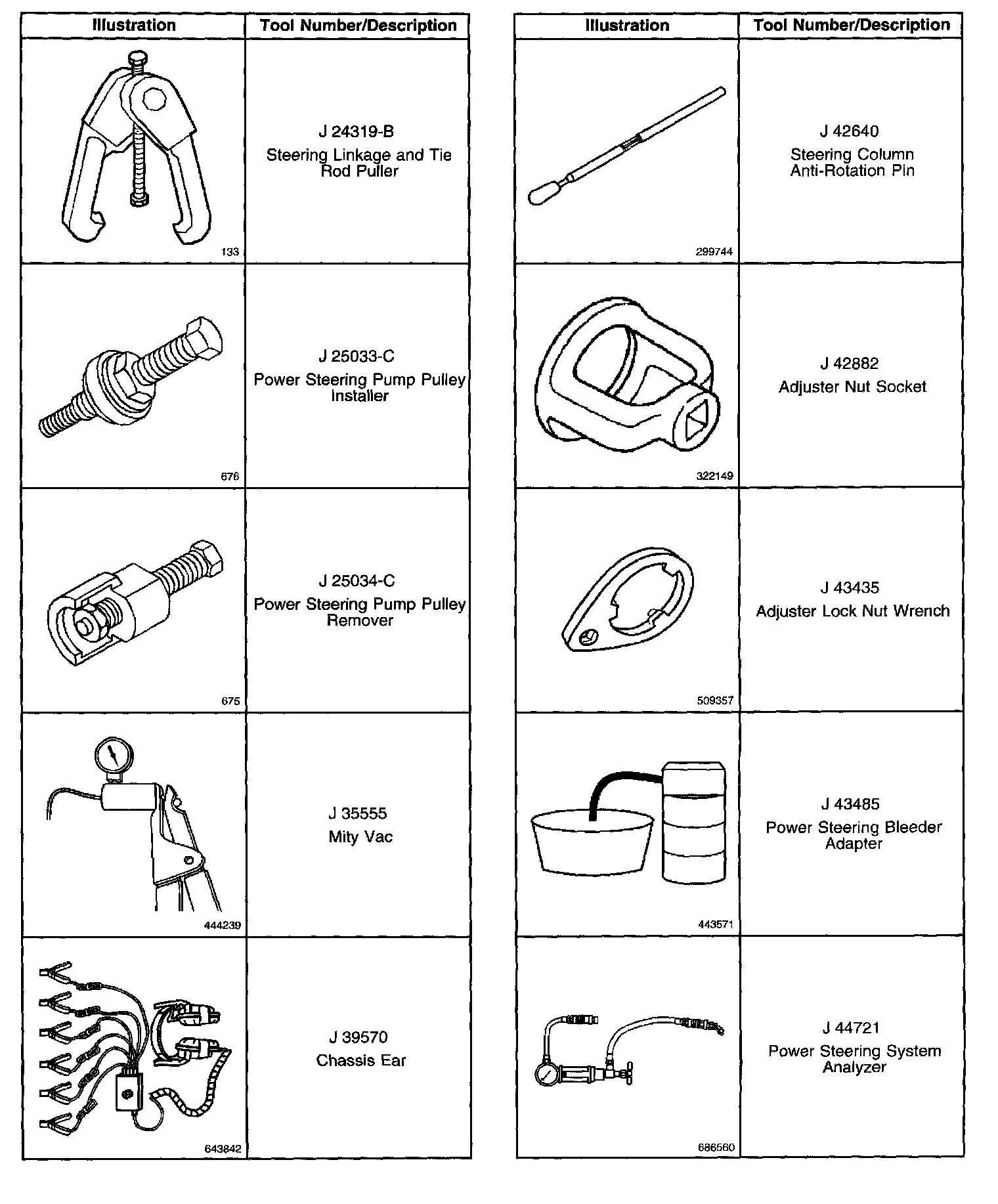 | Illustration | Tool Number/Description |
|---|---|
| 133 | J 24319-B Steering Linkage and Tie Rod Puller |
| 676 | J 25033-C Power Steering Pump Pulley Installer |
| 675 | J 25034-C Power Steering Pump Pulley Remover |
| 444239 | J 35555 Mity Vac |
| 643842 | J 39570 Chassis Ear |

| Illustration | Tool Number/Description |
|---|---|
| 299744 | J 42640 Steering Column Anti-Rotation Pin |
| 322149 | J 42882 Adjuster Nut Socket |
| 509357 | J 43435 Adjuster Lock Nut Wrench |
| 443571 | J 43485 Power Steering Bleeder Adapter |
| 686560 | J 44721 Power Steering System Analyzer |